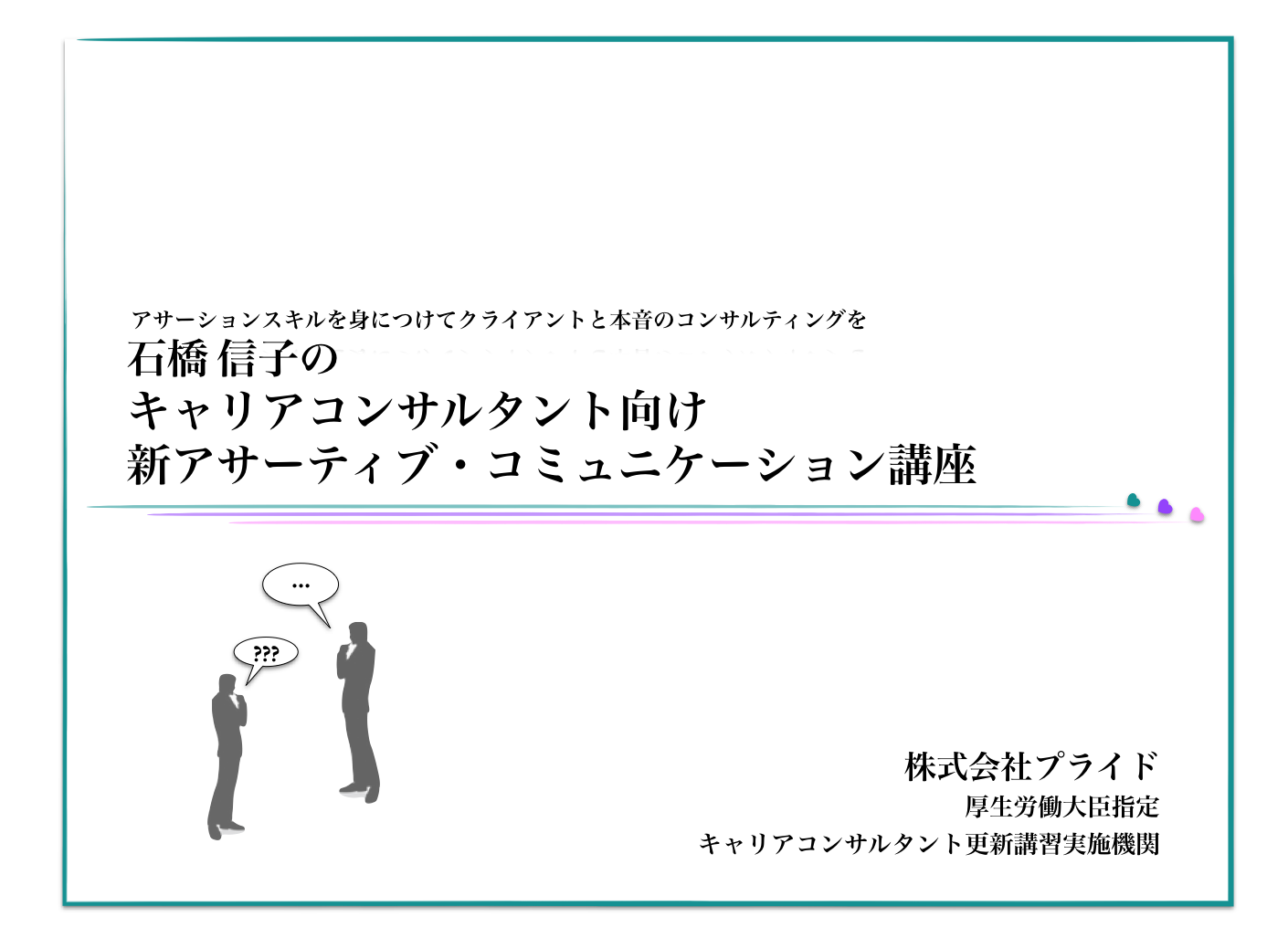 アサーションスキルを身につけてクライアントと本音のコンサルティングを
石橋 信子の
キャリアコンサルタント向け
新アサーティブ・コミュニケーション講座

...

???

株式会社プライド
厚生労働大臣指定
キャリアコンサルタント更新講習実施機関